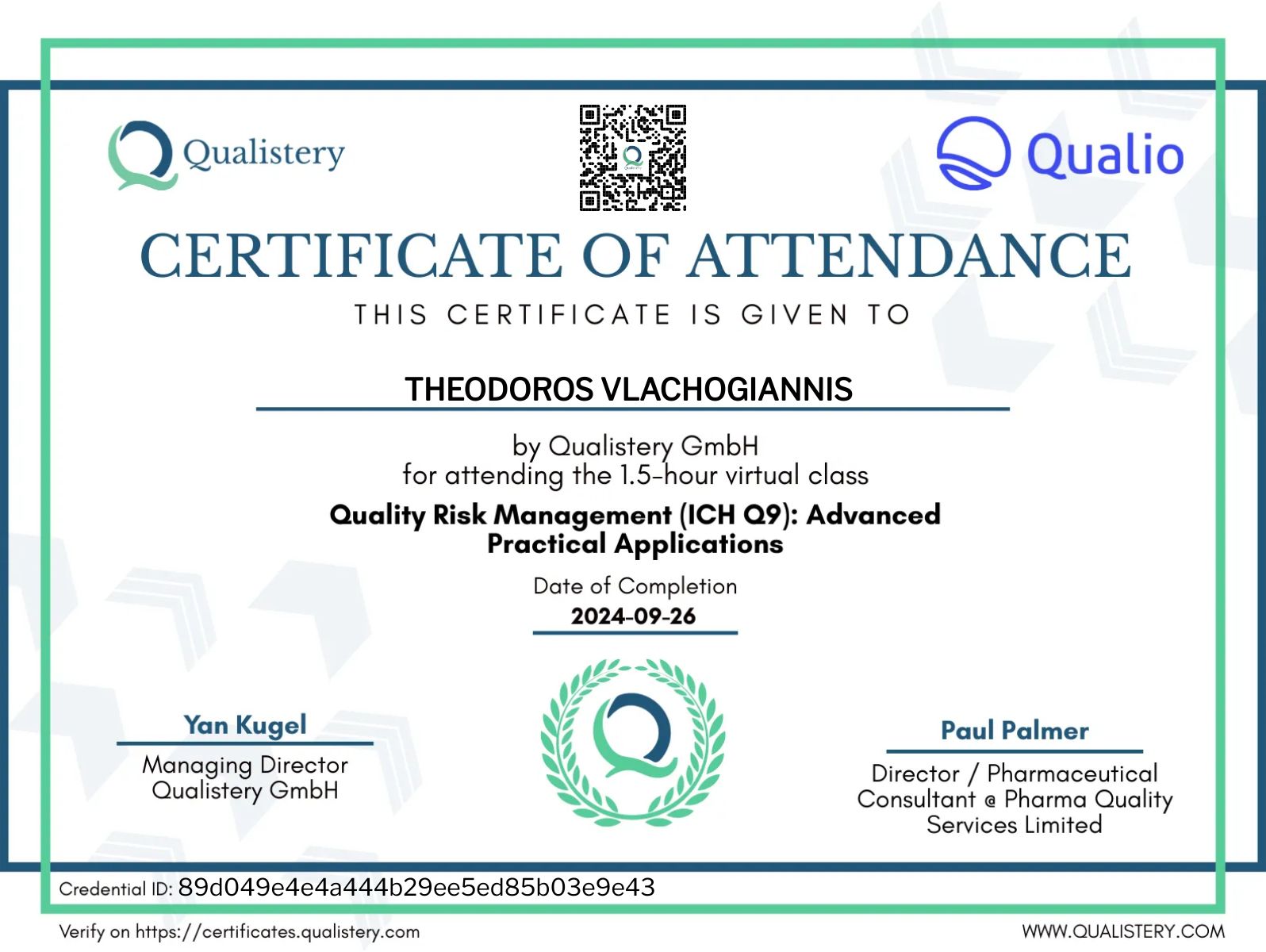 Qualistery

Qualio

CERTIFICATE OF ATTENDANCE

THIS CERTIFICATE IS GIVEN TO

THEODOROS VLACHOGIANNIS

by Qualistery GmbH
for attending the 1.5-hour virtual class

Quality Risk Management (ICH Q9): Advanced Practical Applications

Date of Completion
2024-09-26

Yan Kugel
Managing Director
Qualistery GmbH

Paul Palmer
Director / Pharmaceutical Consultant @ Pharma Quality Services Limited

Credential ID: 89d049e4e4a444b29ee5ed85b03e9e43

Verify on https://certificates.qualistery.com

WWW.QUALISTERY.COM